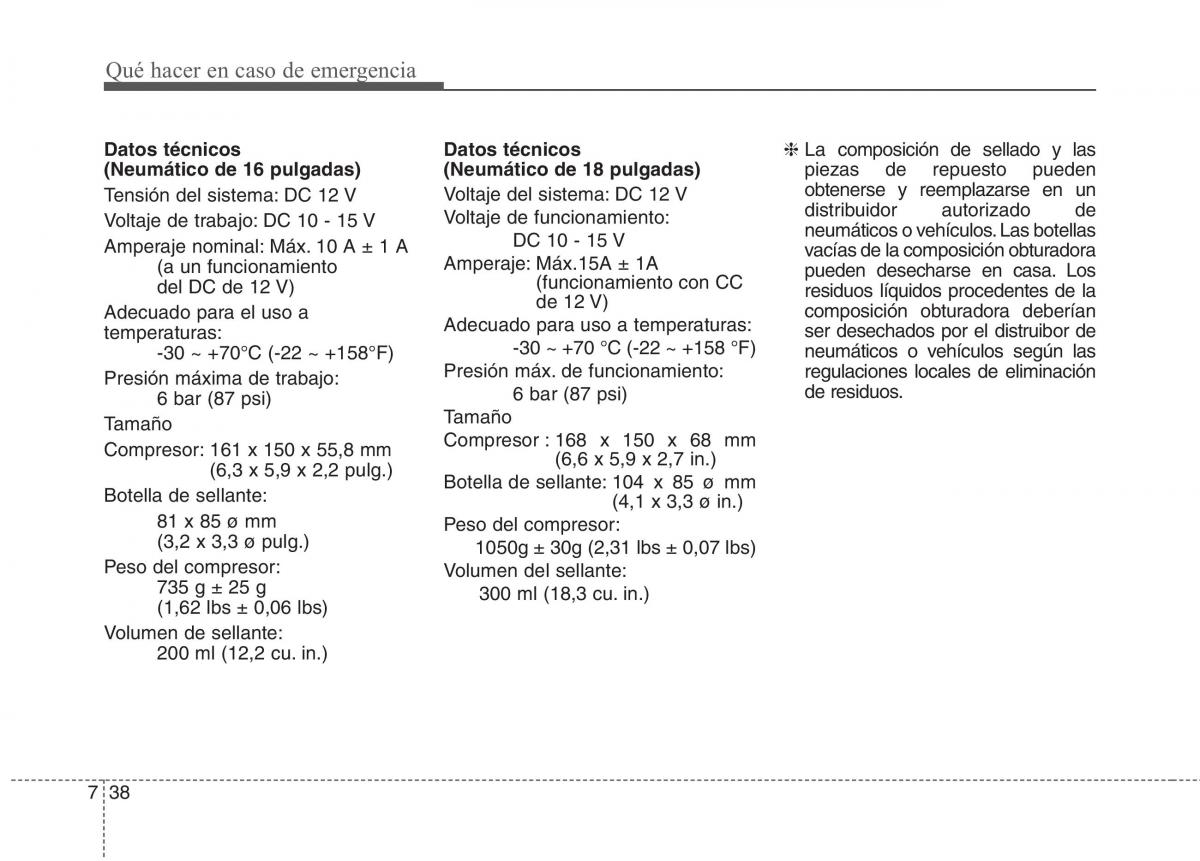 Qué hacer en caso de emergencia

Datos técnicos
(Neumático de 16 pulgadas)
Tensión del sistema: DC 12 V
Voltaje de trabajo: DC 10 - 15 V
Amperaje nominal: Máx. 10 A ± 1 A
(a un funcionamiento del DC de 12 V)
Adecuado para el uso a temperaturas:
-30 ~ +70°C (-22 ~ +158°F)
Presión máxima de trabajo:
6 bar (87 psi)
Tamaño
Compresor: 161 x 150 x 55,8 mm
(6,3 x 5,9 x 2,2 pulg.)
Botella de sellante:
81 x 85 ø mm
(3,2 x 3,3 ø pulg.)
Peso del compresor:
735 g ± 25 g
(1,62 lbs ± 0,06 lbs)
Volumen de sellante:
200 ml (12,2 cu. in.)

Datos técnicos
(Neumático de 18 pulgadas)
Voltaje del sistema: DC 12 V
Voltaje de funcionamiento:
DC 10 - 15 V
Amperaje: Máx.15A ± 1A
(funcionamiento con CC de 12 V)
Adecuado para uso a temperaturas:
-30 ~ +70 °C (-22 ~ +158 °F)
Presión máx. de funcionamiento:
6 bar (87 psi)
Tamaño
Compresor : 168 x 150 x 68 mm
(6,6 x 5,9 x 2,7 in.)
Botella de sellante: 104 x 85 ø mm
(4,1 x 3,3 ø in.)
Peso del compresor:
1050g ± 30g (2,31 lbs ± 0,07 lbs)
Volumen del sellante:
300 ml (18,3 cu. in.)

❈ La composición de sellado y las piezas de repuesto pueden obtenerse y reemplazarse en un distribuidor autorizado de neumáticos o vehículos. Las botellas vacías de la composición obturadora pueden desecharse en casa. Los residuos líquidos procedentes de la composición obturadora deberían ser desechados por el distruibor de neumáticos o vehículos según las regulaciones locales de eliminación de residuos.

7 38